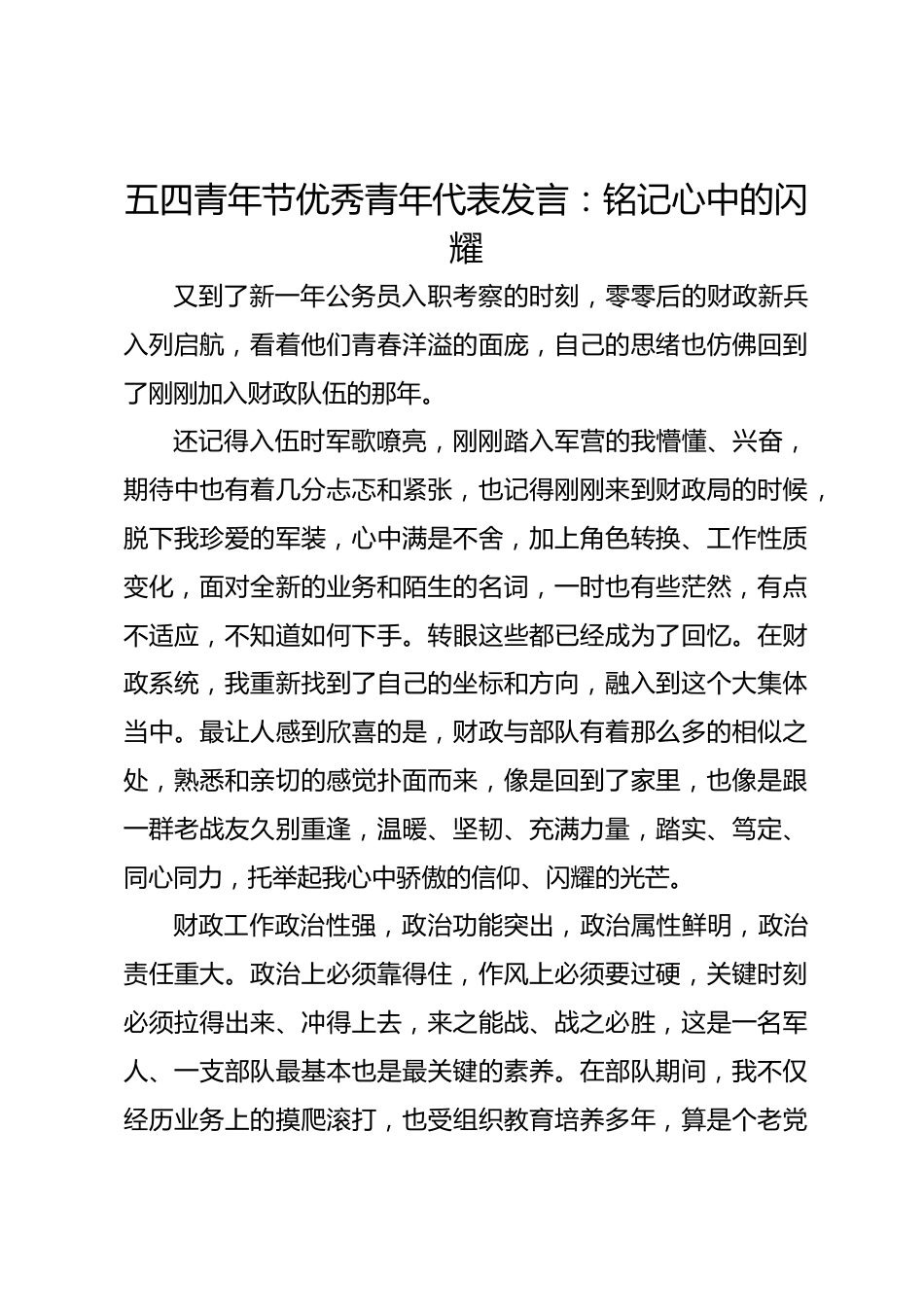 五四青年节优秀青年代表发言：铭记心中的闪耀

又到了新一年公务员入职考察的时刻，零零后的财政新兵入列启航，看着他们青春洋溢的面庞，自己的思绪也仿佛回到了刚刚加入财政队伍的那年。

还记得入伍时军歌嘹亮，刚刚踏入军营的我懵懂、兴奋，期待中也有着几分忐忑和紧张，也记得刚刚来到财政局的时候，脱下我珍爱的军装，心中满是不舍，加上角色转换、工作性质变化，面对全新的业务和陌生的名词，一时也有些茫然，有点不适应，不知道如何下手。转眼这些都已经成为了回忆。在财政系统，我重新找到了自己的坐标和方向，融入到这个大集体当中。最让人感到欣喜的是，财政与部队有着那么多的相似之处，熟悉和亲切的感觉扑面而来，像是回到了家里，也像是跟一群老战友久别重逢，温暖、坚韧、充满力量，踏实、笃定、同心同力，托举起我心中骄傲的信仰、闪耀的光芒。

财政工作政治性强，政治功能突出，政治属性鲜明，政治责任重大。政治上必须靠得住，作风上必须要过硬，关键时刻必须拉得出来、冲得上去，来之能战、战之必胜，这是一名军人、一支部队最基本也是最关键的素养。在部队期间，我不仅经历业务上的摸爬滚打，也受组织教育培养多年，算是个老党